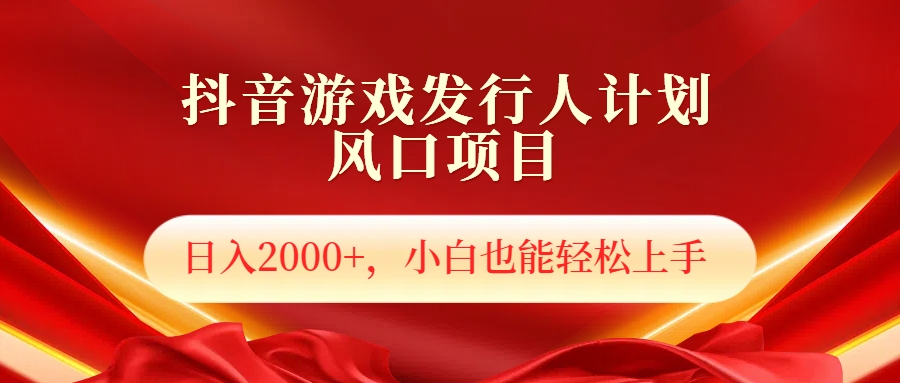 抖音游戏发行人计划
风口项目

日入2000+，小白也能轻松上手